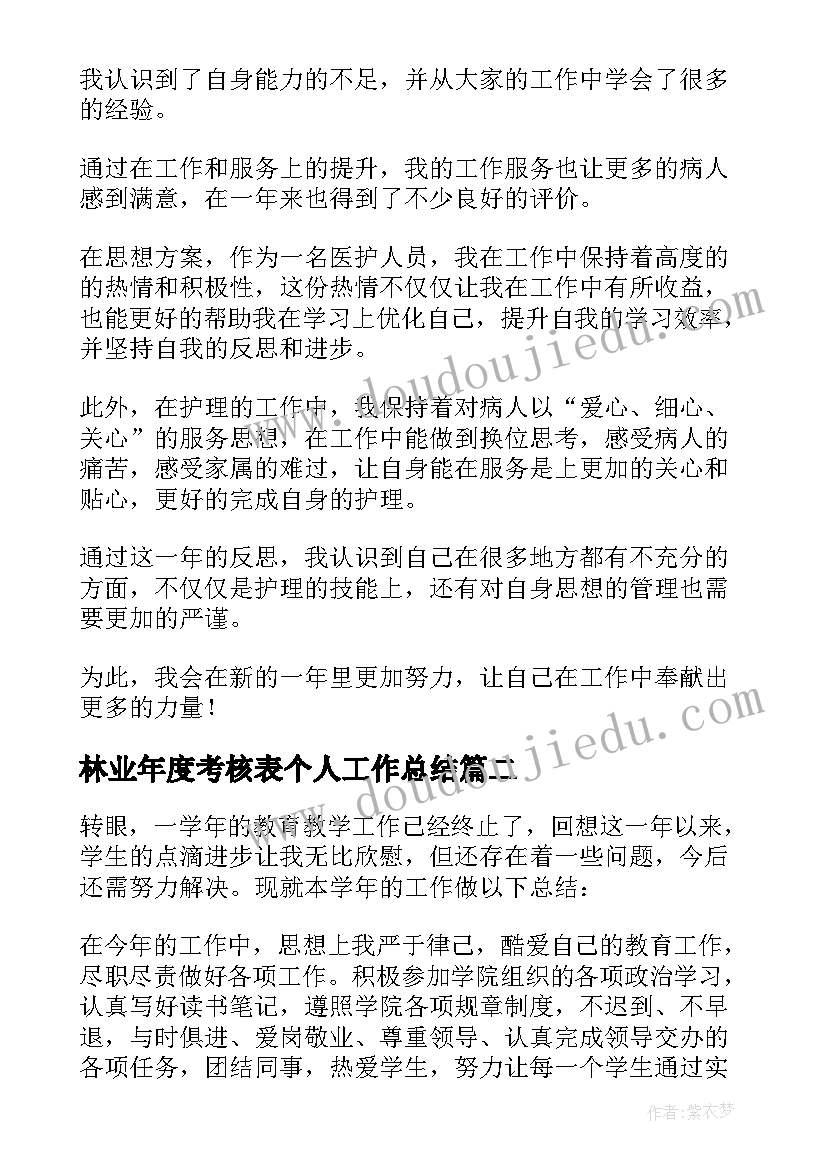 我认识到了自身能力的不足，并从大家的工作中学会了很多的经验。

通过在工作和服务上的提升，我的工作服务也让更多的病人感到满意，在一年来也得到了不少良好的评价。

在思想方案，作为一名医护人员，我在工作中保持着高度的的热情和积极性，这份热情不仅仅让我在工作中有所收益，也能更好的帮助我在学习上优化自己，提升自我的学习效率，并坚持自我的反思和进步。

此外，在护理的工作中，我保持着对病人以“爱心、细心、关心”的服务思想，在工作中能做到换位思考，感受病人的痛苦，感受家属的难过，让自身能在服务是上更加的关心和贴心，更好的完成自身的护理。

通过这一年的反思，我认识到自己在很多地方都有不充分的方面，不仅仅是护理的技能上，还有对自身思想的管理也需要更加的严谨。

为此，我会在新的一年里更加努力，让自己在工作中奉献出更多的力量！

林业年度考核表个人工作总结篇二

转眼，一学年的教育教学工作已经终止了，回想这一年以来，学生的点滴进步让我无比欣慰，但还存在着一些问题，今后还需努力解决。现就本学年的工作做以下总结：

在今年的工作中，思想上我严于律己，酷爱自己的教育工作，尽职尽责做好各项工作。积极参加学院组织的各项政治学习，认真写好读书笔记，遵照学院各项规章制度，不迟到、不早退，与时俱进、爱岗敬业、尊重领导、认真完成领导交办的各项任务，团结同事，热爱学生，努力让每一个学生通过实

www.doudoujiedu.com
www.doudoujiedu.com

作者：紫衣梦